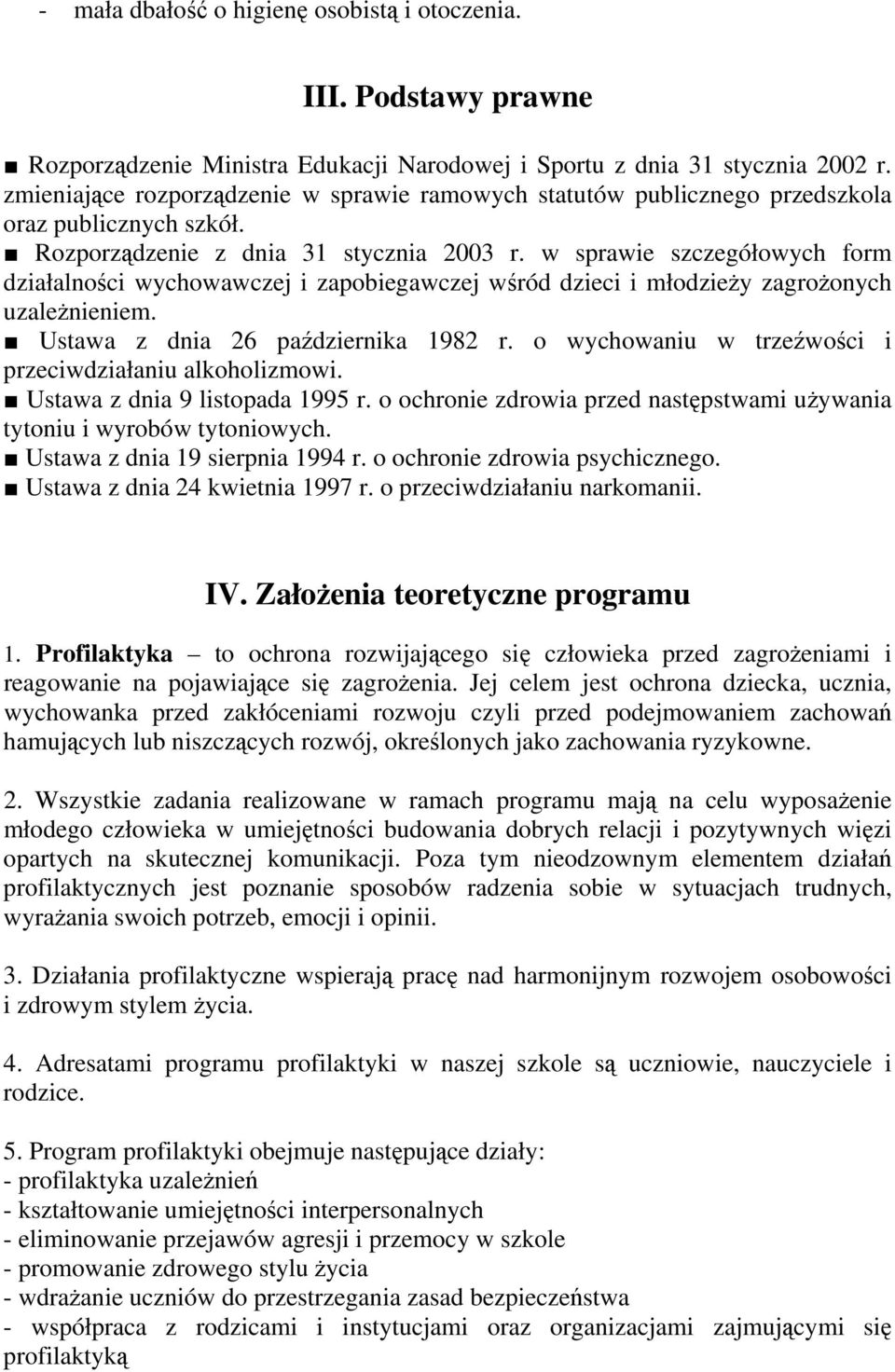 - mała dbałość o higienę osobistą i otoczenia.

III. Podstawy prawne

■ Rozporządzenie Ministra Edukacji Narodowej i Sportu z dnia 31 stycznia 2002 r. zmieniające rozporządzenie w sprawie ramowych statutów publicznego przedszkola oraz publicznych szkół.
■ Rozporządzenie z dnia 31 stycznia 2003 r. w sprawie szczegółowych form działalności wychowawczej i zapobiegawczej wśród dzieci i młodzieży zagrożonych uzależnieniem.
■ Ustawa z dnia 26 października 1982 r. o wychowaniu w trzeźwości i przeciwdziałaniu alkoholizmowi.
■ Ustawa z dnia 9 listopada 1995 r. o ochronie zdrowia przed następstwami używania tytoniu i wyrobów tytoniowych.
■ Ustawa z dnia 19 sierpnia 1994 r. o ochronie zdrowia psychicznego.
■ Ustawa z dnia 24 kwietnia 1997 r. o przeciwdziałaniu narkomanii.

IV. Założenia teoretyczne programu

1. Profilaktyka – to ochrona rozwijającego się człowieka przed zagrożeniami i reagowanie na pojawiające się zagrożenia. Jej celem jest ochrona dziecka, ucznia, wychowanka przed zakłóceniami rozwoju czyli przed podejmowaniem zachowań hamujących lub niszczących rozwój, określonych jako zachowania ryzykowne.

2. Wszystkie zadania realizowane w ramach programu mają na celu wyposażenie młodego człowieka w umiejętności budowania dobrych relacji i pozytywnych więzi opartych na skutecznej komunikacji. Poza tym nieodzownym elementem działań profilaktycznych jest poznanie sposobów radzenia sobie w sytuacjach trudnych, wyrażania swoich potrzeb, emocji i opinii.

3. Działania profilaktyczne wspierają pracę nad harmonijnym rozwojem osobowości i zdrowym stylem życia.

4. Adresatami programu profilaktyki w naszej szkole są uczniowie, nauczyciele i rodzice.

5. Program profilaktyki obejmuje następujące działy:
- profilaktyka uzależnień
- kształtowanie umiejętności interpersonalnych
- eliminowanie przejawów agresji i przemocy w szkole
- promowanie zdrowego stylu życia
- wdrażanie uczniów do przestrzegania zasad bezpieczeństwa
- współpraca z rodzicami i instytucjami oraz organizacjami zajmującymi się profilaktyką